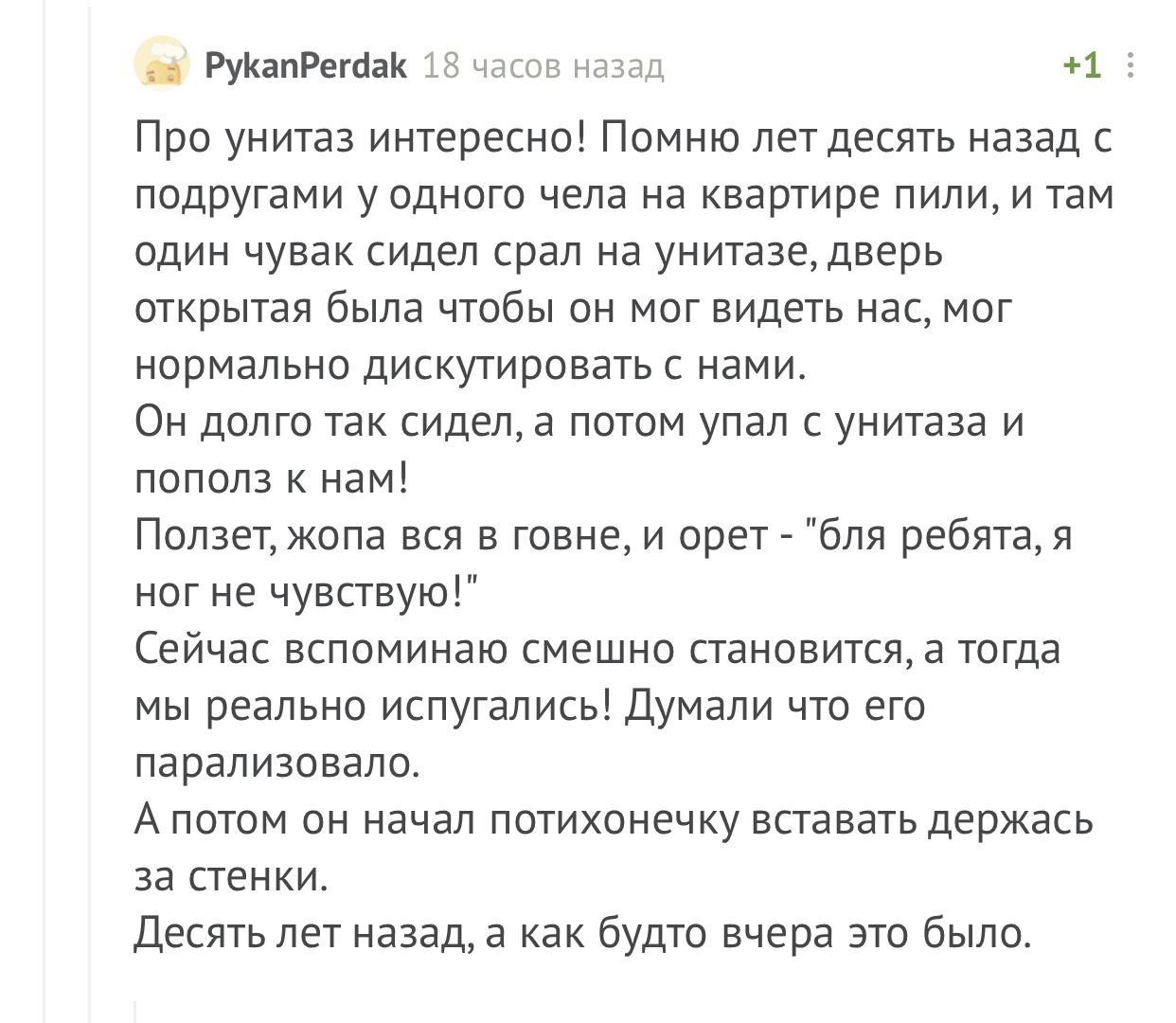 PykanPerdak 18 часов назад +1

Про унитаз интересно! Помню лет десять назад с подругами у одного чела на квартире пили, и там один чувак сидел срал на унитазе, дверь открытая была чтобы он мог видеть нас, мог нормально дискутировать с нами.
Он долго так сидел, а потом упал с унитаза и пополз к нам!
Ползет, жопа вся в говне, и орет - "бля ребята, я ног не чувствую!"
Сейчас вспоминаю смешно становится, а тогда мы реально испугались! Думали что его парализовало.
А потом он начал потихонечку вставать держась за стенки.
Десять лет назад, а как будто вчера это было.